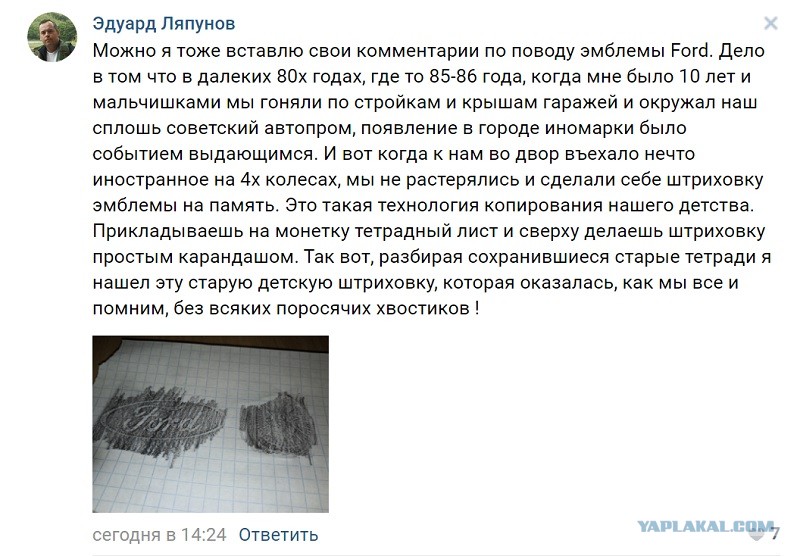 Эдуард Ляпунов

Можно я тоже вставлю свои комментарии по поводу эмблемы Ford. Дело в том что в далеких 80х годах, где то 85-86 года, когда мне было 10 лет и мальчишками мы гоняли по стройкам и крышам гаражей и окружал наш сплошь советский автопром, появление в городе иномарки было событием выдающимся. И вот когда к нам во двор въехало нечто иностранное на 4х колесах, мы не растерялись и сделали себе штриховку эмблемы на память. Это такая технология копирования нашего детства. Прикладываешь на монетку тетрадный лист и сверху делаешь штриховку простым карандашом. Так вот, разбирая сохранившиеся старые тетради я нашел эту старую детскую штриховку, которая оказалась, как мы все и помним, без всяких поросячих хвостиков !

Ford

сегодня в 14:24 Ответить

YAPLAKAL.COM

7